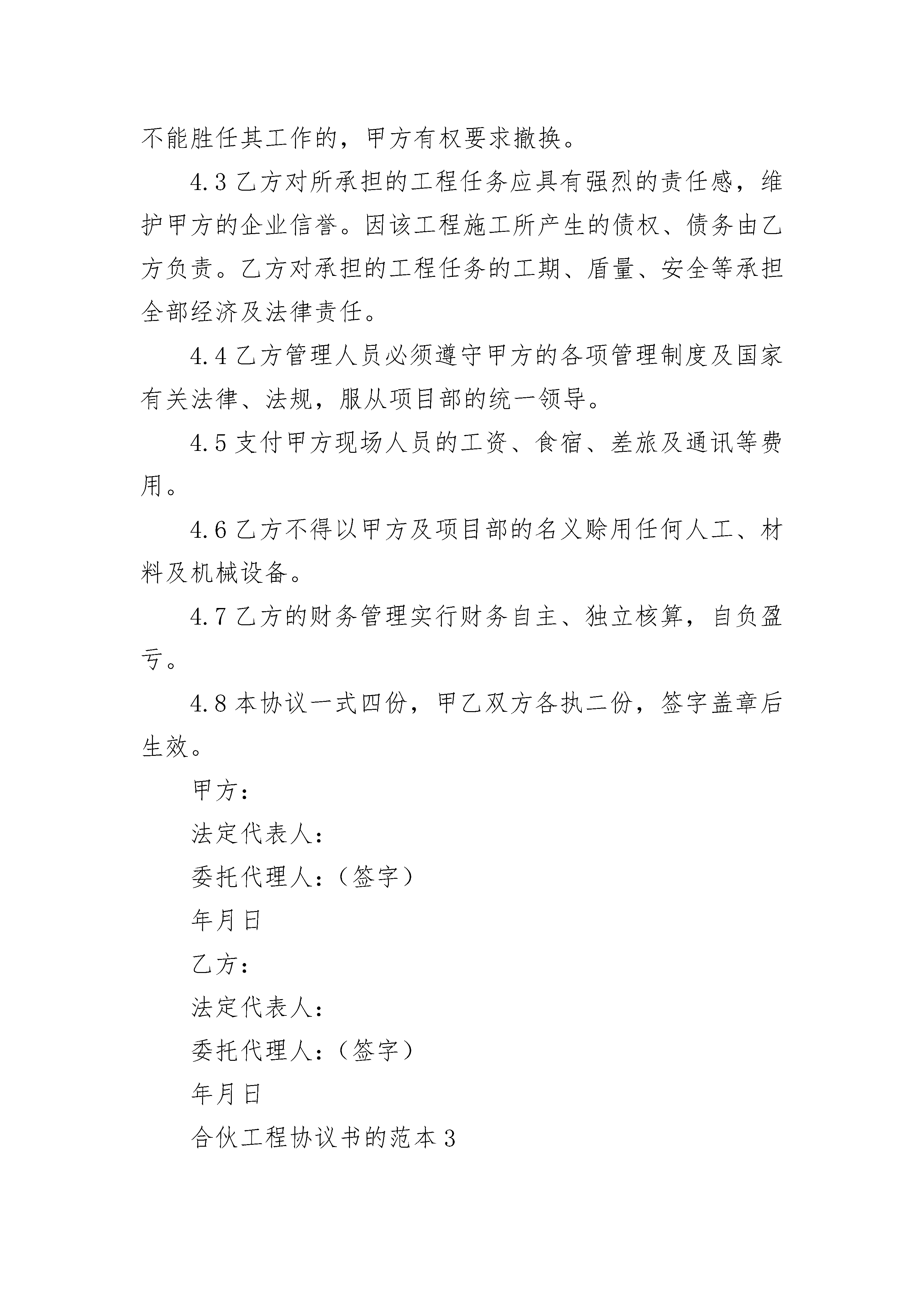 不能胜任其工作的，甲方有权要求撤换。

4.3 乙方对所承担的工程任务应具有强烈的责任感，维护甲方的企业信誉。因该工程施工所产生的债权、债务由乙方负责。乙方对承担的工程任务的工期、盾量、安全等承担全部经济及法律责任。

4.4 乙方管理人员必须遵守甲方的各项管理制度及国家有关法律、法规，服从项目部的统一领导。

4.5 支付甲方现场人员的工资、食宿、差旅及通讯等费用。

4.6 乙方不得以甲方及项目部的名义赊用任何人工、材料及机械设备。

4.7 乙方的财务管理实行财务自主、独立核算，自负盈亏。

4.8 本协议一式四份，甲乙双方各执二份，签字盖章后生效。

甲方：

法定代表人：

委托代理人：（签字）

年月日

乙方：

法定代表人：

委托代理人：（签字）

年月日

合伙工程协议书的范本 3